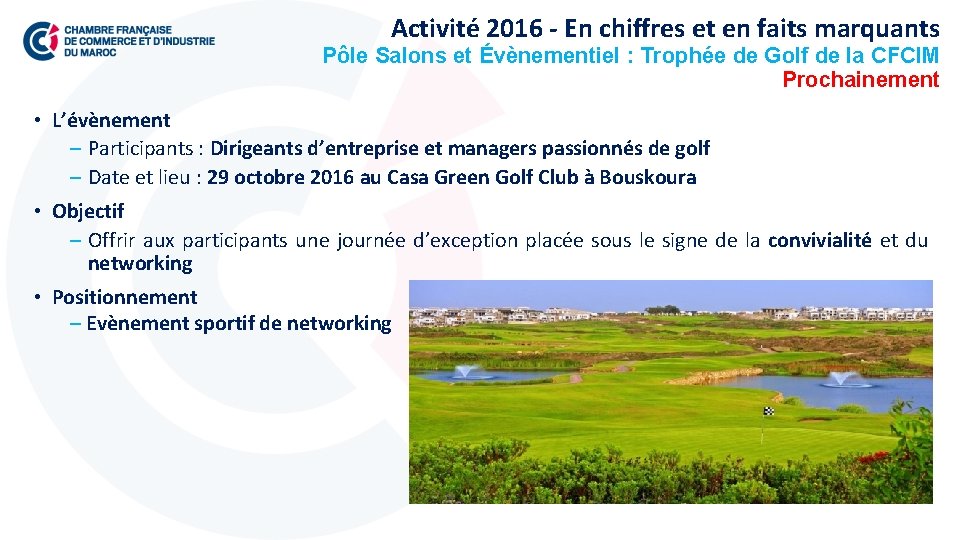 CHAMBRE FRANÇAISE
DE COMMERCE ET D'INDUSTRIE
DU MAROC

Activité 2016 - En chiffres et en faits marquants

Pôle Salons et Évènementiel : Trophée de Golf de la CFCIM

Prochainement

• L'évènement
– Participants : Dirigeants d'entreprise et managers passionnés de golf
– Date et lieu : 29 octobre 2016 au Casa Green Golf Club à Bouskoura

• Objectif
– Offrir aux participants une journée d'exception placée sous le signe de la convivialité et du networking

• Positionnement
– Evènement sportif de networking